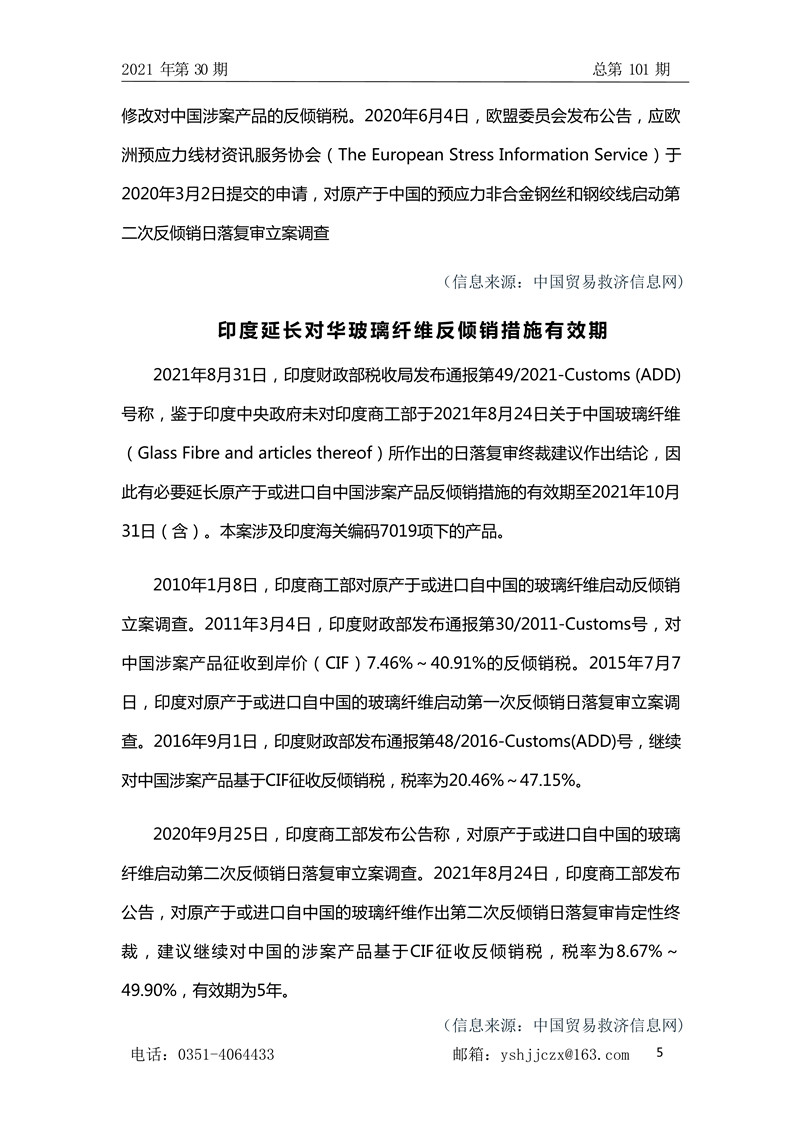 2021 年第 30 期　　　　　　　　　　　　　　　　　　　　　　　总第 101 期

修改对中国涉案产品的反倾销税。2020年6月4日，欧盟委员会发布公告，应欧洲预应力线材资讯服务协会（The European Stress Information Service）于2020年3月2日提交的申请，对原产于中国的预应力非合金钢丝和钢绞线启动第二次反倾销日落复审立案调查

（信息来源：中国贸易救济信息网）

印度延长对华玻璃纤维反倾销措施有效期

2021年8月31日，印度财政部税收局发布通报第49/2021-Customs (ADD)号称，鉴于印度中央政府未对印度商工部于2021年8月24日关于中国玻璃纤维（Glass Fibre and articles thereof）所作出的日落复审终裁建议作出结论，因此有必要延长原产于或进口自中国涉案产品反倾销措施的有效期至2021年10月31日（含）。本案涉及印度海关编码7019项下的产品。

2010年1月8日，印度商工部对原产于或进口自中国的玻璃纤维启动反倾销立案调查。2011年3月4日，印度财政部发布通报第30/2011-Customs号，对中国涉案产品征收到岸价（CIF）7.46%～40.91%的反倾销税。2015年7月7日，印度对原产于或进口自中国的玻璃纤维启动第一次反倾销日落复审立案调查。2016年9月1日，印度财政部发布通报第48/2016-Customs(ADD)号，继续对中国涉案产品基于CIF征收反倾销税，税率为20.46%～47.15%。

2020年9月25日，印度商工部发布公告称，对原产于或进口自中国的玻璃纤维启动第二次反倾销日落复审立案调查。2021年8月24日，印度商工部发布公告，对原产于或进口自中国的玻璃纤维作出第二次反倾销日落复审肯定性终裁，建议继续对中国的涉案产品基于CIF征收反倾销税，税率为8.67%～49.90%，有效期为5年。

（信息来源：中国贸易救济信息网）

电话：0351-4064433　　　　　　　　邮箱：yshjjczx@163.com　　5